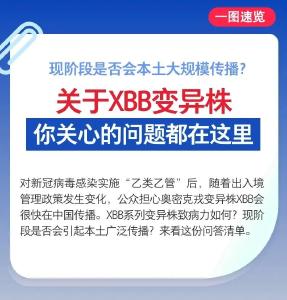 一图速览

现阶段是否会本土大规模传播?

关于XBB变异株

你关心的问题都在这里

对新冠病毒感染实施“乙类乙管”后，随着出入境管理政策发生变化，公众担心奥密克戎变异株XBB会很快在中国传播。XBB系列变异株致病力如何？现阶段是否会引起本土广泛传播？来看这份问答清单。